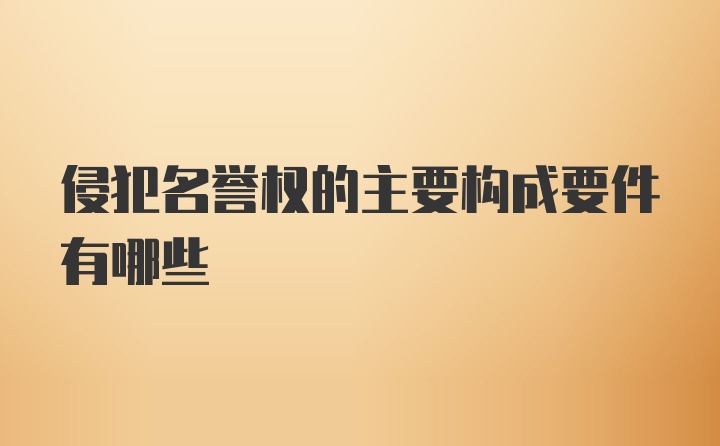 侵犯名誉权的主要构成要件有哪些